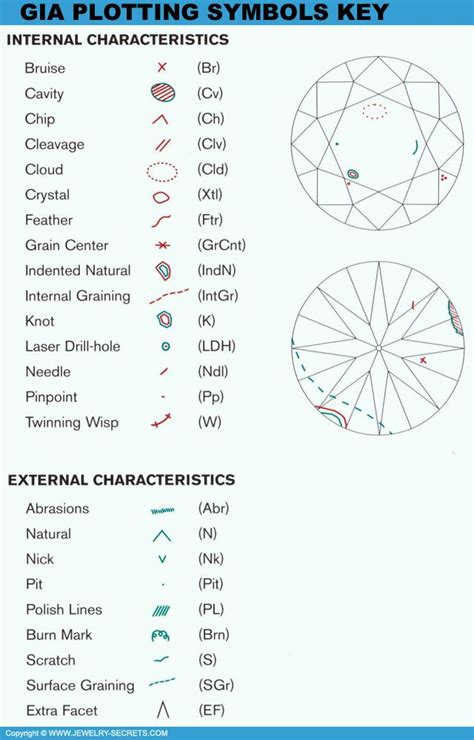 GIA PLOTTING SYMBOLS KEY

INTERNAL CHARACTERISTICS

Bruise (Br)
Cavity (Cv)
Chip (Ch)
Cleavage (Clv)
Cloud (Cld)
Crystal (Xtl)
Feather (Ftr)
Grain Center (GrCnt)
Indented Natural (IndN)
Internal Graining (IntGr)
Knot (K)
Laser Drill-hole (LDH)
Needle (Ndl)
Pinpoint (Pp)
Twinning Wisp (W)

EXTERNAL CHARACTERISTICS

Abrasions (Abr)
Natural (N)
Nick (Nk)
Pit (Pit)
Polish Lines (PL)
Burn Mark (Brn)
Scratch (S)
Surface Graining (SGr)
Extra Facet (EF)

Copyright © WWW.JEWELRY-SECRETS.COM